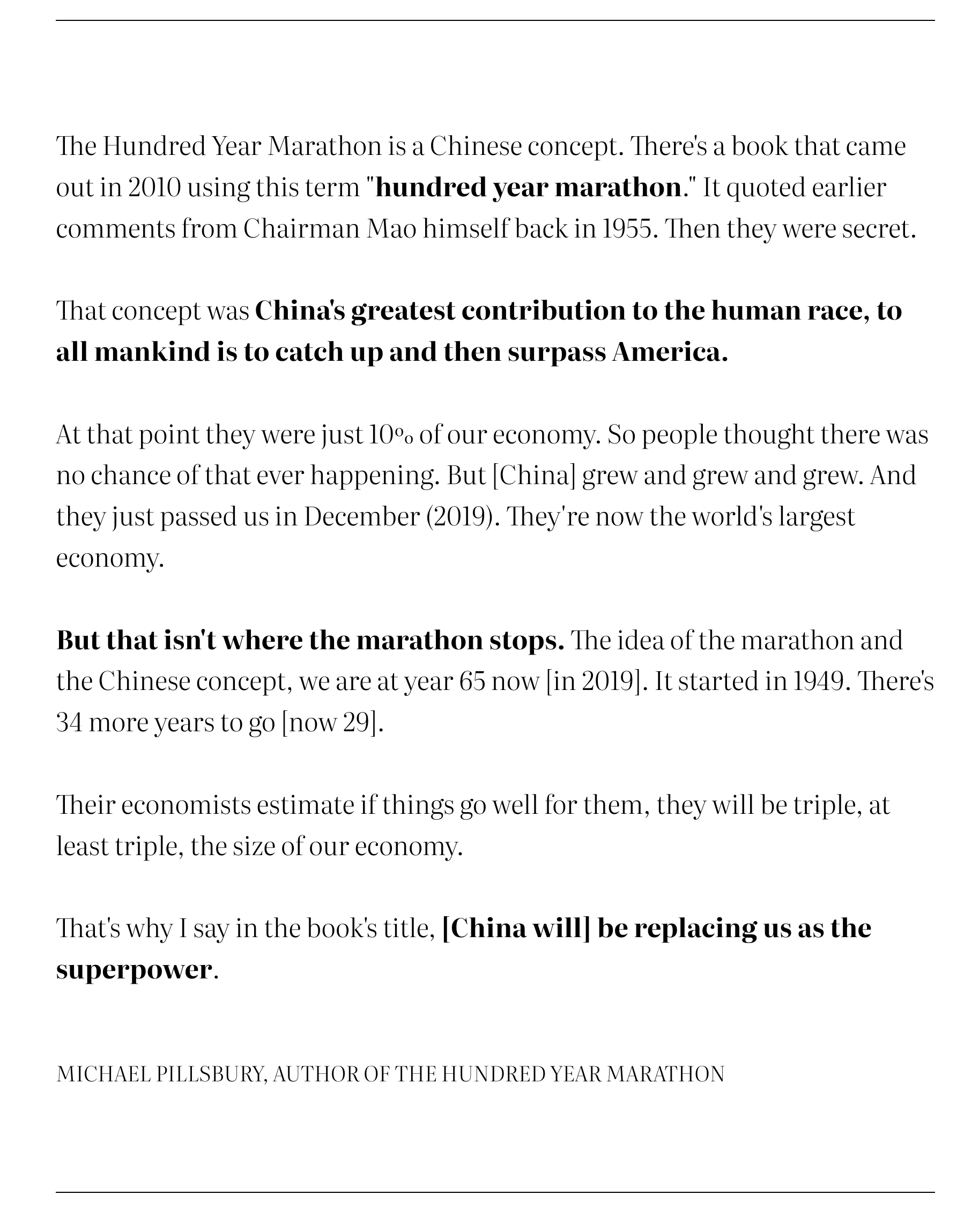 The Hundred Year Marathon is a Chinese concept. There's a book that came out in 2010 using this term "hundred year marathon." It quoted earlier comments from Chairman Mao himself back in 1955. Then they were secret.

That concept was China's greatest contribution to the human race, to all mankind is to catch up and then surpass America.

At that point they were just 10% of our economy. So people thought there was no chance of that ever happening. But [China] grew and grew and grew. And they just passed us in December (2019). They're now the world's largest economy.

But that isn't where the marathon stops. The idea of the marathon and the Chinese concept, we are at year 65 now [in 2019]. It started in 1949. There's 34 more years to go [now 29].

Their economists estimate if things go well for them, they will be triple, at least triple, the size of our economy.

That's why I say in the book's title, [China will] be replacing us as the superpower.

MICHAEL PILLSBURY, AUTHOR OF THE HUNDRED YEAR MARATHON